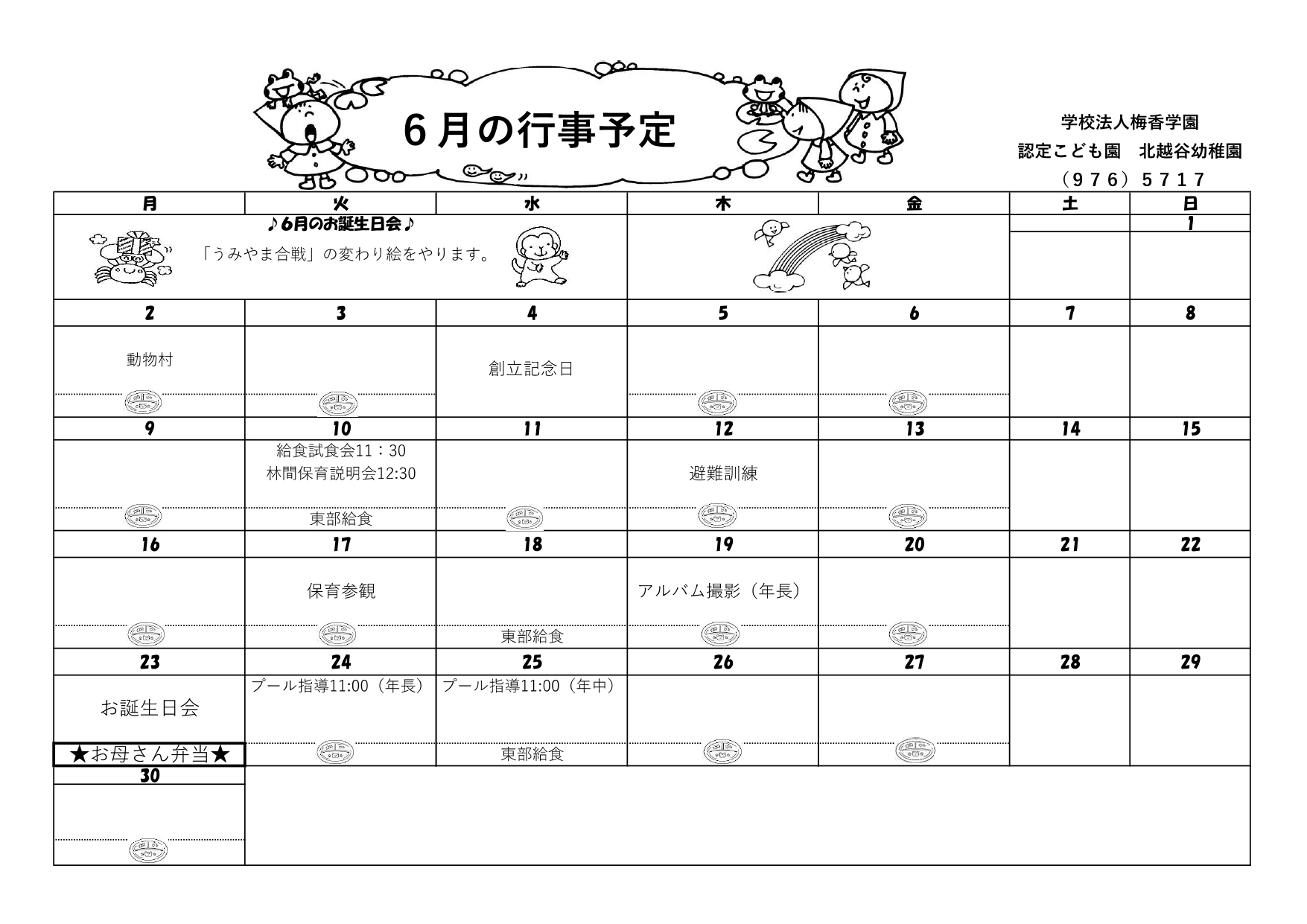 6月の行事予定

学校法人梅香学園
認定こども園　北越谷幼稚園
（976）5717

| 月 | 火 | 水 | 木 | 金 | 土 | 日 |
|---|---|---|---|---|---|---|
| ♪6月のお誕生日会♪ 「うみやま合戦」の変わり絵をやります。 | | | | | | 1 |
| 2 | 3 | 4 | 5 | 6 | 7 | 8 |
| 動物村 | | 創立記念日 | | | | |
| 9 | 10 | 11 | 12 | 13 | 14 | 15 |
| | 給食試食会11：30 林間保育説明会12:30 東部給食 | | 避難訓練 | | | |
| 16 | 17 | 18 | 19 | 20 | 21 | 22 |
| | 保育参観 | 東部給食 | アルバム撮影（年長） | | | |
| 23 | 24 | 25 | 26 | 27 | 28 | 29 |
| お誕生日会 ★お母さん弁当★ | プール指導11:00（年長） | プール指導11:00（年中） 東部給食 | | | | |
| 30 | | | | | | |